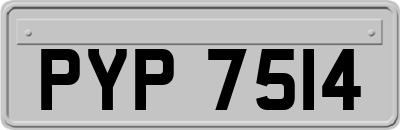 PYP 7514